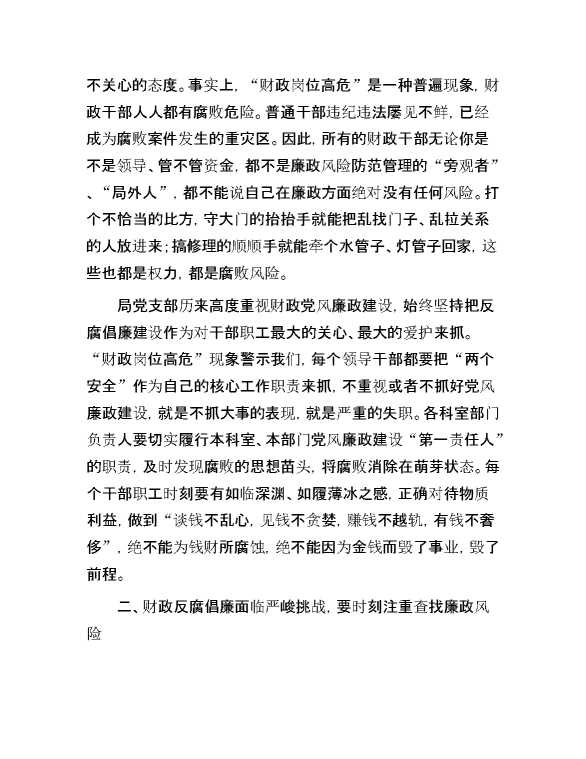 不关心的态度。事实上，“财政岗位高危”是一种普遍现象，财政干部人人都有腐败危险。普通干部违纪违法屡见不鲜，已经成为腐败案件发生的重灾区。因此，所有的财政干部无论你是不是领导、管不管资金，都不是廉政风险防范管理的“旁观者”、“局外人”，都不能说自己在廉政方面绝对没有任何风险。打个不恰当的比方，守大门的抬抬手就能把乱找门子、乱拉关系的人放进来；搞修理的顺顺手就能牵个水管子、灯管子回家，这些也都是权力，都是腐败风险。

局党支部历来高度重视财政党风廉政建设，始终坚持把反腐倡廉建设作为对干部职工最大的关心、最大的爱护来抓。“财政岗位高危”现象警示我们，每个领导干部都要把“两个安全”作为自己的核心工作职责来抓，不重视或者不抓好党风廉政建设，就是不抓大事的表现，就是严重的失职。各科室部门负责人要切实履行本科室、本部门党风廉政建设“第一责任人”的职责，及时发现腐败的思想苗头，将腐败消除在萌芽状态。每个干部职工时刻要有如临深渊、如履薄冰之感，正确对待物质利益，做到“谈钱不乱心，见钱不贪婪，赚钱不越轨，有钱不奢侈”，绝不能为钱财所腐蚀，绝不能因为金钱而毁了事业，毁了前程。

二、财政反腐倡廉面临严峻挑战，要时刻注重查找廉政风险